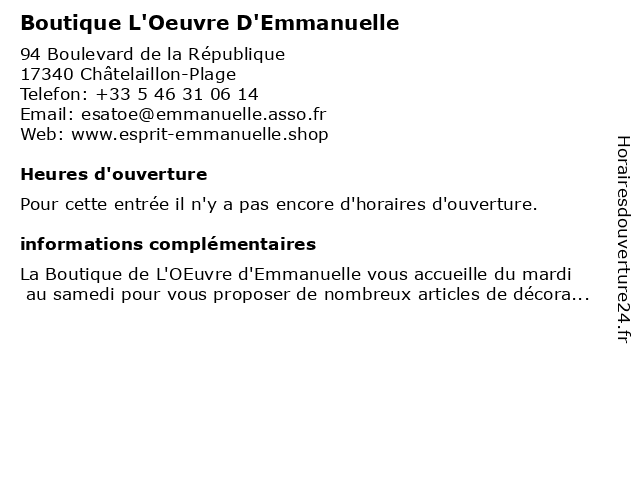 Boutique L'Oeuvre D'Emmanuelle

94 Boulevard de la République
17340 Châtelaillon-Plage
Telefon: +33 5 46 31 06 14
Email: esatoe@emmanuelle.asso.fr
Web: www.esprit-emmanuelle.shop

Heures d'ouverture

Pour cette entrée il n'y a pas encore d'horaires d'ouverture.

informations complémentaires

La Boutique de L'OEuvre d'Emmanuelle vous accueille du mardi au samedi pour vous proposer de nombreux articles de décora...

Horairesdouverture24.fr